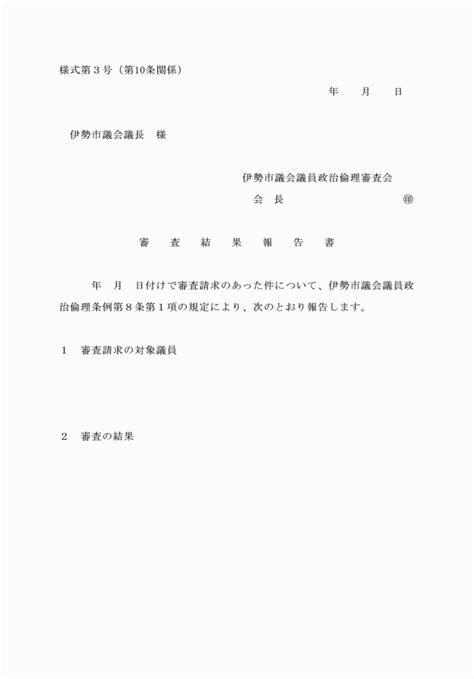 様式第３号（第10条関係）

年　月　日

伊勢市議会議長　様

伊勢市議会議員政治倫理審査会

会　長　　　　　　　㊞

審　査　結　果　報　告　書

年　月　日付けで審査請求のあった件について、伊勢市議会議員政治倫理条例第８条第１項の規定により、次のとおり報告します。

１　審査請求の対象議員

２　審査の結果